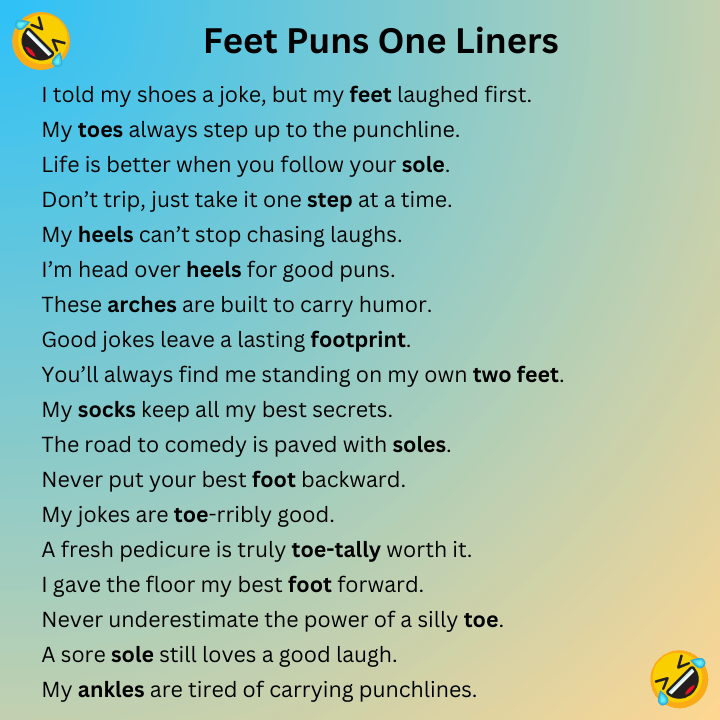 Feet Puns One Liners

I told my shoes a joke, but my feet laughed first.

My toes always step up to the punchline.

Life is better when you follow your sole.

Don't trip, just take it one step at a time.

My heels can't stop chasing laughs.

I'm head over heels for good puns.

These arches are built to carry humor.

Good jokes leave a lasting footprint.

You'll always find me standing on my own two feet.

My socks keep all my best secrets.

The road to comedy is paved with soles.

Never put your best foot backward.

My jokes are toe-rribly good.

A fresh pedicure is truly toe-tally worth it.

I gave the floor my best foot forward.

Never underestimate the power of a silly toe.

A sore sole still loves a good laugh.

My ankles are tired of carrying punchlines.